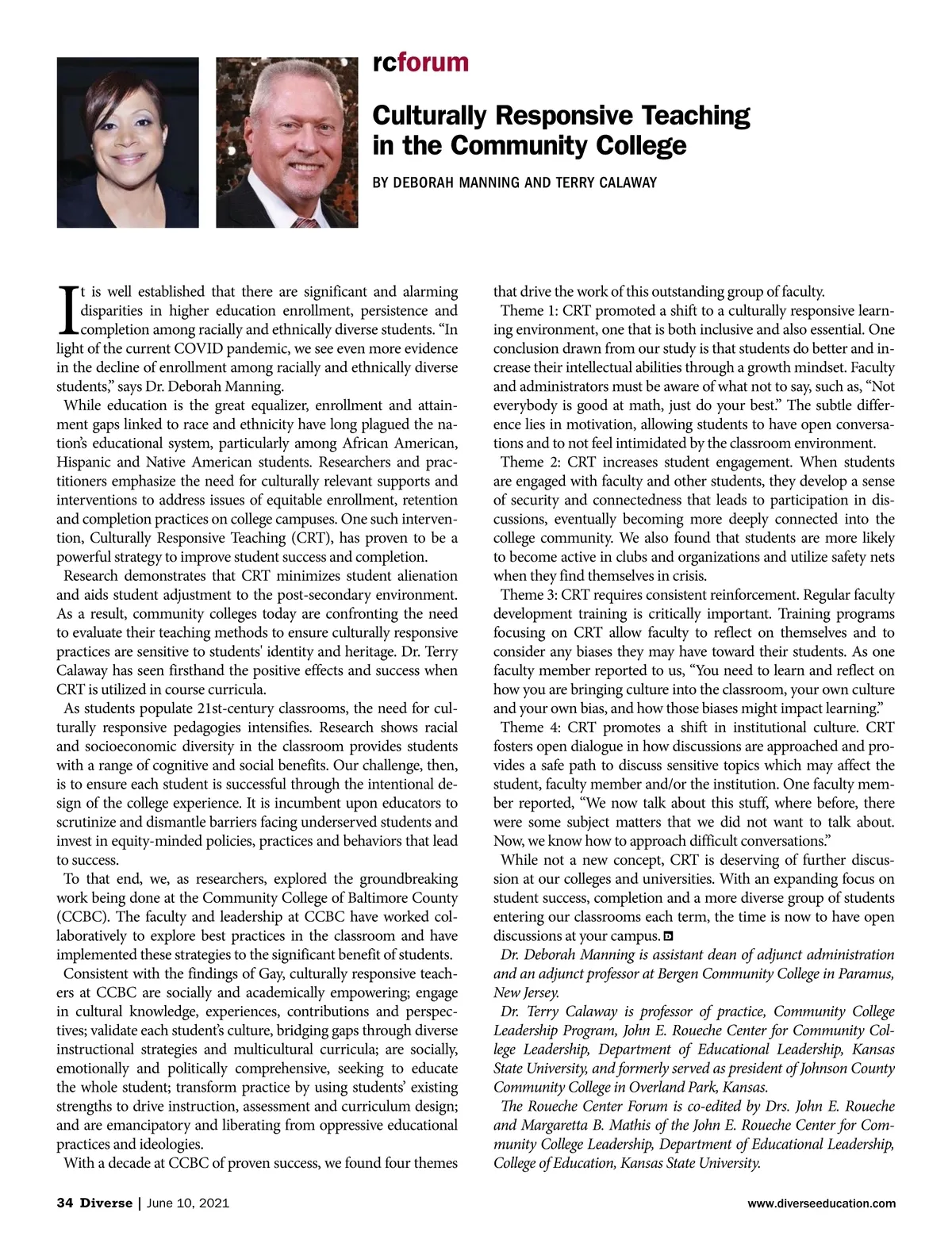 rcforum

Culturally Responsive Teaching in the Community College

BY DEBORAH MANNING AND TERRY CALAWAY

It is well established that there are significant and alarming disparities in higher education enrollment, persistence and completion among racially and ethnically diverse students. “In light of the current COVID pandemic, we see even more evidence in the decline of enrollment among racially and ethnically diverse students,” says Dr. Deborah Manning.

While education is the great equalizer, enrollment and attainment gaps linked to race and ethnicity have long plagued the nation’s educational system, particularly among African American, Hispanic and Native American students. Researchers and practitioners emphasize the need for culturally relevant supports and interventions to address issues of equitable enrollment, retention and completion practices on college campuses. One such intervention, Culturally Responsive Teaching (CRT), has proven to be a powerful strategy to improve student success and completion.

Research demonstrates that CRT minimizes student alienation and aids student adjustment to the post-secondary environment. As a result, community colleges today are confronting the need to evaluate their teaching methods to ensure culturally responsive practices are sensitive to students' identity and heritage. Dr. Terry Calaway has seen firsthand the positive effects and success when CRT is utilized in course curricula.

As students populate 21st-century classrooms, the need for culturally responsive pedagogies intensifies. Research shows racial and socioeconomic diversity in the classroom provides students with a range of cognitive and social benefits. Our challenge, then, is to ensure each student is successful through the intentional design of the college experience. It is incumbent upon educators to scrutinize and dismantle barriers facing underserved students and invest in equity-minded policies, practices and behaviors that lead to success.

To that end, we, as researchers, explored the groundbreaking work being done at the Community College of Baltimore County (CCBC). The faculty and leadership at CCBC have worked collaboratively to explore best practices in the classroom and have implemented these strategies to the significant benefit of students.

Consistent with the findings of Gay, culturally responsive teachers at CCBC are socially and academically empowering; engage in cultural knowledge, experiences, contributions and perspectives; validate each student’s culture, bridging gaps through diverse instructional strategies and multicultural curricula; are socially, emotionally and politically comprehensive, seeking to educate the whole student; transform practice by using students’ existing strengths to drive instruction, assessment and curriculum design; and are emancipatory and liberating from oppressive educational practices and ideologies.

With a decade at CCBC of proven success, we found four themes that drive the work of this outstanding group of faculty.

Theme 1: CRT promoted a shift to a culturally responsive learning environment, one that is both inclusive and also essential. One conclusion drawn from our study is that students do better and increase their intellectual abilities through a growth mindset. Faculty and administrators must be aware of what not to say, such as, “Not everybody is good at math, just do your best.” The subtle difference lies in motivation, allowing students to have open conversations and to not feel intimidated by the classroom environment.

Theme 2: CRT increases student engagement. When students are engaged with faculty and other students, they develop a sense of security and connectedness that leads to participation in discussions, eventually becoming more deeply connected into the college community. We also found that students are more likely to become active in clubs and organizations and utilize safety nets when they find themselves in crisis.

Theme 3: CRT requires consistent reinforcement. Regular faculty development training is critically important. Training programs focusing on CRT allow faculty to reflect on themselves and to consider any biases they may have toward their students. As one faculty member reported to us, “You need to learn and reflect on how you are bringing culture into the classroom, your own culture and your own bias, and how those biases might impact learning.”

Theme 4: CRT promotes a shift in institutional culture. CRT fosters open dialogue in how discussions are approached and provides a safe path to discuss sensitive topics which may affect the student, faculty member and/or the institution. One faculty member reported, “We now talk about this stuff, where before, there were some subject matters that we did not want to talk about. Now, we know how to approach difficult conversations.”

While not a new concept, CRT is deserving of further discussion at our colleges and universities. With an expanding focus on student success, completion and a more diverse group of students entering our classrooms each term, the time is now to have open discussions at your campus.

Dr. Deborah Manning is assistant dean of adjunct administration and an adjunct professor at Bergen Community College in Paramus, New Jersey.

Dr. Terry Calaway is professor of practice, Community College Leadership Program, John E. Roueche Center for Community College Leadership, Department of Educational Leadership, Kansas State University, and formerly served as president of Johnson County Community College in Overland Park, Kansas.

The Roueche Center Forum is co-edited by Drs. John E. Roueche and Margaretta B. Mathis of the John E. Roueche Center for Community College Leadership, Department of Educational Leadership, College of Education, Kansas State University.

34 Diverse | June 10, 2021

www.diverseeducation.com